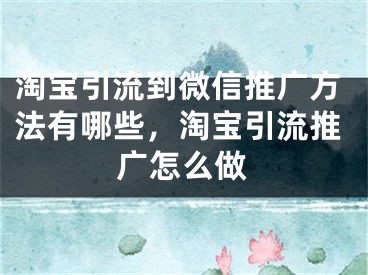 淘宝引流到微信推广方法有哪些，淘宝引流推广怎么做